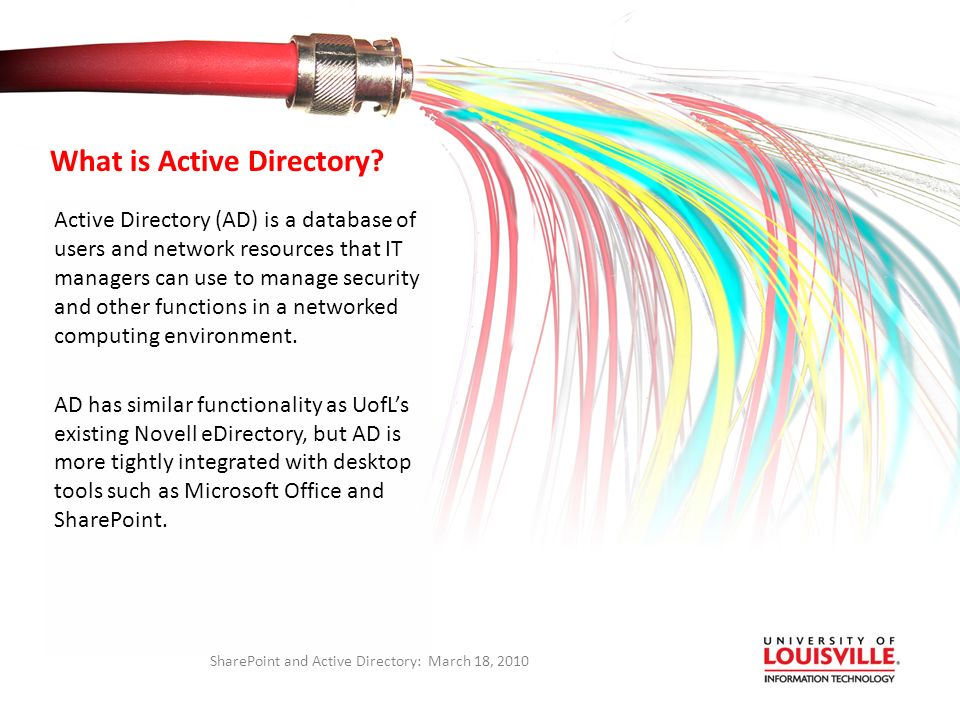 What is Active Directory?

Active Directory (AD) is a database of users and network resources that IT managers can use to manage security and other functions in a networked computing environment.

AD has similar functionality as UofL's existing Novell eDirectory, but AD is more tightly integrated with desktop tools such as Microsoft Office and SharePoint.

SharePoint and Active Directory: March 18, 2010

UNIVERSITY OF LOUISVILLE. INFORMATION TECHNOLOGY